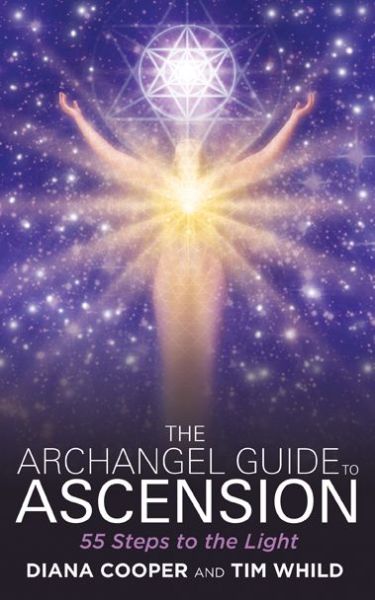 THE ARCHANGEL GUIDE TO ASCENSION

55 Steps to the Light

DIANA COOPER AND TIM WHILD